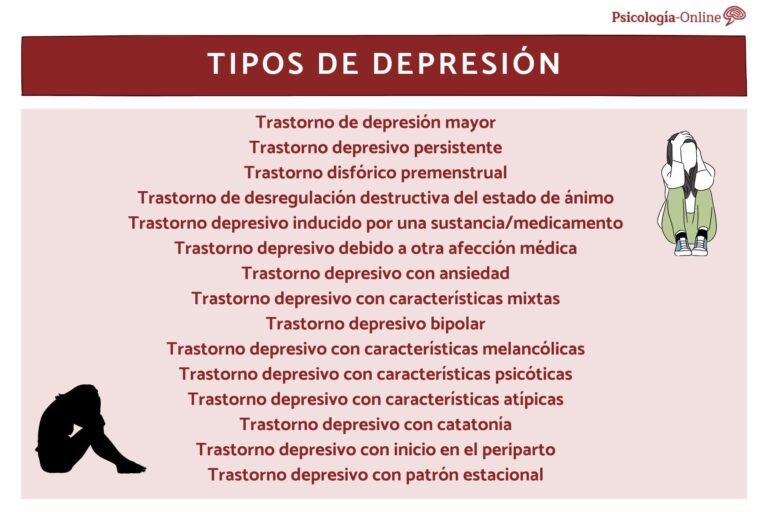 Psicología-Online

TIPOS DE DEPRESIÓN

Trastorno de depresión mayor
Trastorno depresivo persistente
Trastorno disfórico premenstrual
Trastorno de desregulación destructiva del estado de ánimo
Trastorno depresivo inducido por una sustancia/medicamento
Trastorno depresivo debido a otra afección médica
Trastorno depresivo con ansiedad
Trastorno depresivo con características mixtas
Trastorno depresivo bipolar
Trastorno depresivo con características melancólicas
Trastorno depresivo con características psicóticas
Trastorno depresivo con características atípicas
Trastorno depresivo con catatonía
Trastorno depresivo con inicio en el periparto
Trastorno depresivo con patrón estacional